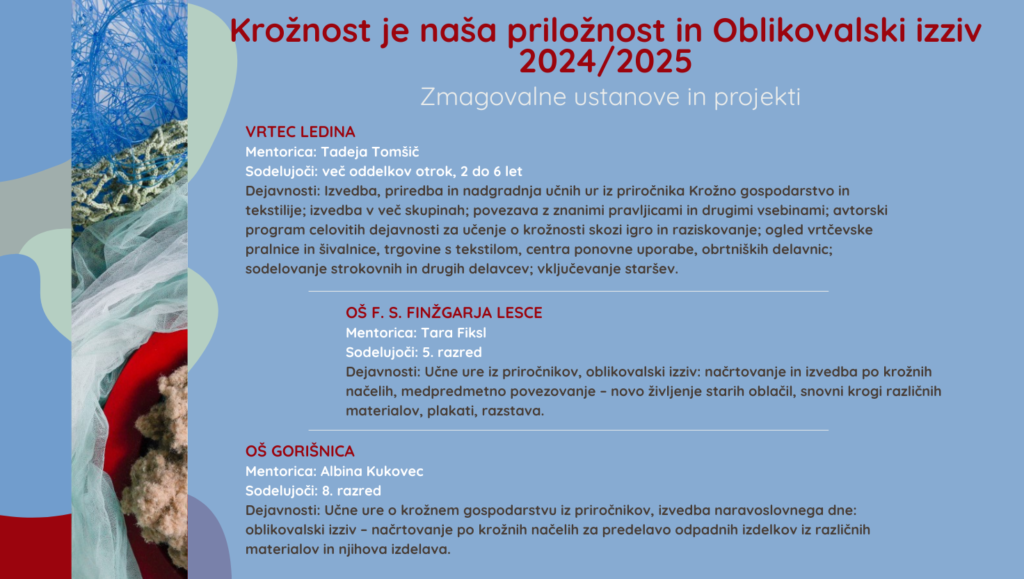 Krožnost je naša priložnost in Oblikovalski izziv 2024/2025

Zmagovalne ustanove in projekti

VRTEC LEDINA
Mentorica: Tadeja Tomšič
Sodelujoči: več oddelkov otrok, 2 do 6 let
Dejavnosti: Izvedba, priredba in nadgradnja učnih ur iz priročnika Krožno gospodarstvo in tekstilije; izvedba v več skupinah; povezava z znanimi pravljicami in drugimi vsebinami; avtorski program celovitih dejavnosti za učenje o krožnosti skozi igro in raziskovanje; ogled vrtčevske pralnice in šivalnice, trgovine s tekstilom, centra ponovne uporabe, obrtniških delavnic; sodelovanje strokovnih in drugih delavcev; vključevanje staršev.

OŠ F. S. FINŽGARJA LESCE
Mentorica: Tara Fiksl
Sodelujoči: 5. razred
Dejavnosti: Učne ure iz priročnikov, oblikovalski izziv: načrtovanje in izvedba po krožnih načelih, medpredmetno povezovanje – novo življenje starih oblačil, snovni krogi različnih materialov, plakati, razstava.

OŠ GORIŠNICA
Mentorica: Albina Kukovec
Sodelujoči: 8. razred
Dejavnosti: Učne ure o krožnem gospodarstvu iz priročnikov, izvedba naravoslovnega dne: oblikovalski izziv – načrtovanje po krožnih načelih za predelavo odpadnih izdelkov iz različnih materialov in njihova izdelava.